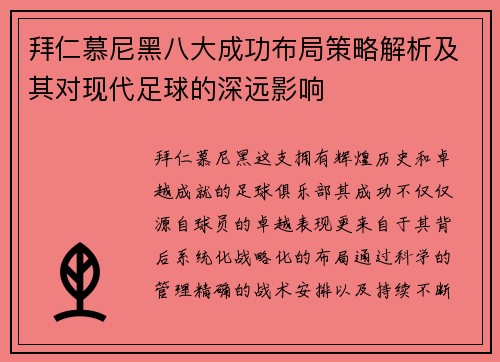 拜仁慕尼黑八大成功布局策略解析及其对现代足球的深远影响

拜仁慕尼黑这支拥有辉煌历史和卓越成就的足球俱乐部其成功不仅仅源自球员的卓越表现更来自于其背后系统化战略化的布局通过科学的管理精确的战术安排以及持续不断